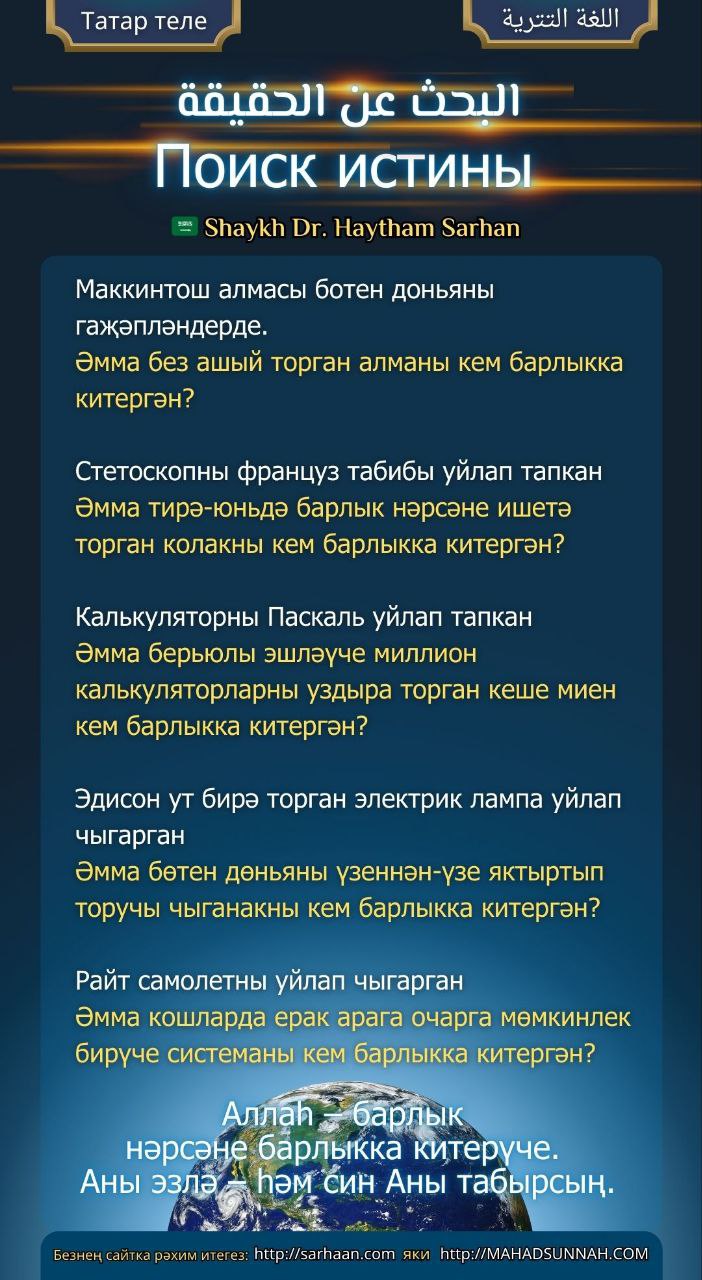 Татар теле

اللغة التترية

البحث عن الحقيقة
Поиск истины

Shaykh Dr. Haytham Sarhan

Маккинтош алмасы ботен доньяны гаҗәпләндерде.
Әмма без ашый торган алманы кем барлыкка китергән?

Стетоскопны француз табибы уйлап тапкан
Әмма тирә-юньдә барлык нәрсәне ишетә торган колакны кем барлыкка китергән?

Калькуляторны Паскаль уйлап тапкан
Әмма берьюлы эшләүче миллион калькуляторларны уздыра торган кеше миен кем барлыкка китергән?

Эдисон ут бирә торган электрик лампа уйлап чыгарган
Әмма бөтен дөньяны үзеннән-үзе яктыртып торучы чыганакны кем барлыкка китергән?

Райт самолетны уйлап чыгарган
Әмма кошларда ерак арага очарга мөмкинлек бирүче системаны кем барлыкка китергән?

Аллаһ – барлык нәрсәне барлыкка китерүче.
Аны эзлә – һәм син Аны табырсың.

Безнең сайтка рәхим итегез: http://sarhaan.com яки http://MAHADSUNNAH.COM